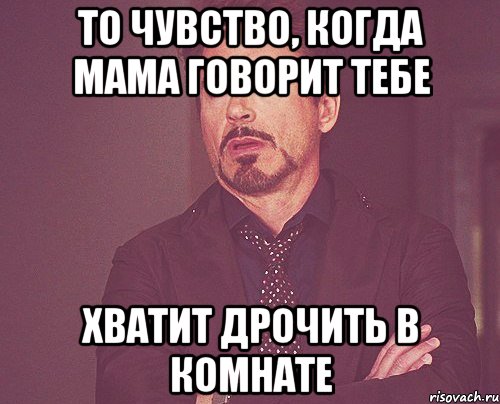 ТО ЧУВСТВО, КОГДА МАМА ГОВОРИТ ТЕБЕ

ХВАТИТ ДРОЧИТЬ В КОМНАТЕ

risovach.ru